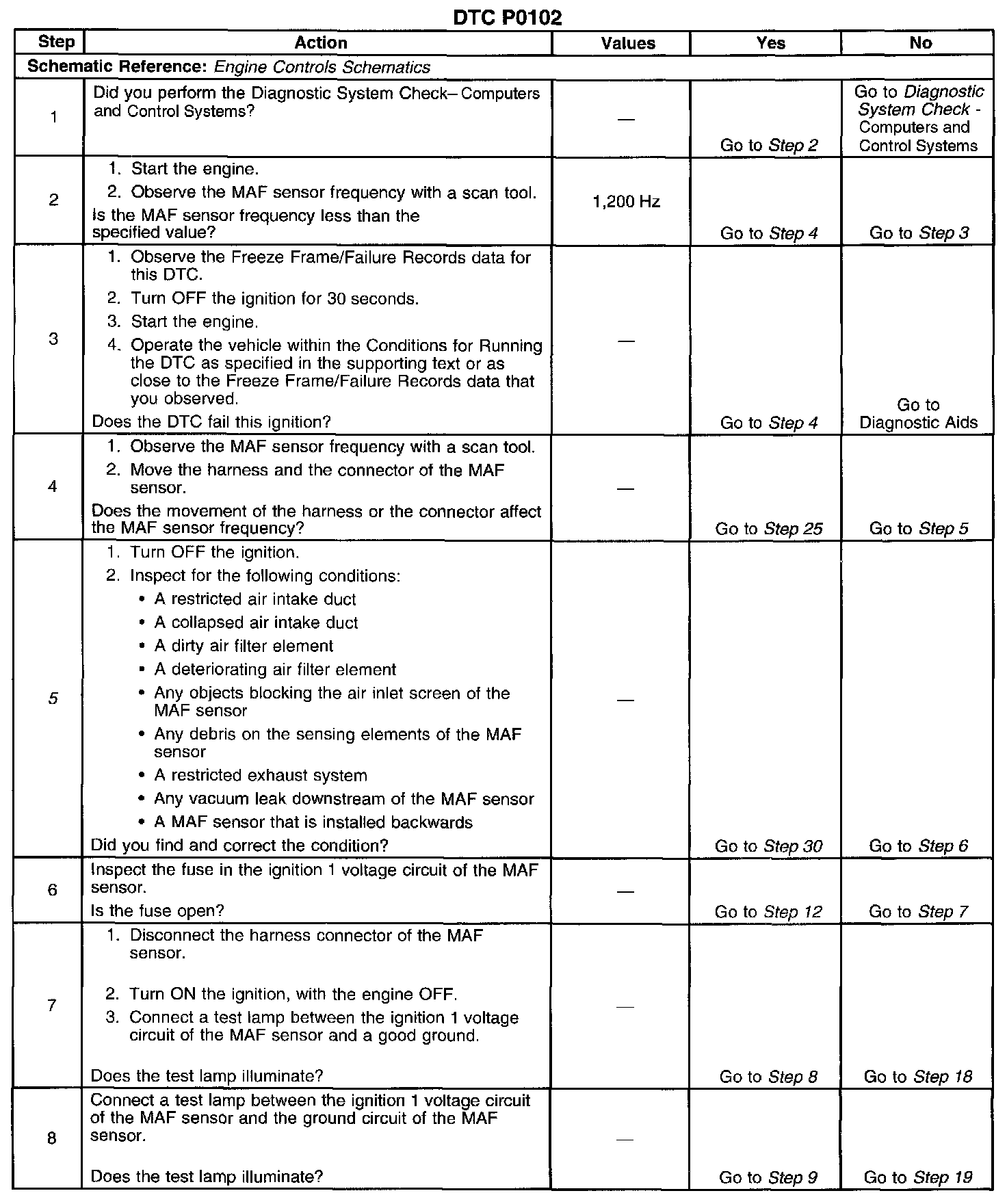 DTC P0102

| Step | Action | Values | Yes | No |
|---|---|---|---|---|
| Schematic Reference: Engine Controls Schematics | | | | |
| 1 | Did you perform the Diagnostic System Check– Computers and Control Systems? | — | Go to Step 2 | Go to Diagnostic System Check - Computers and Control Systems |
| 2 | 1. Start the engine. 2. Observe the MAF sensor frequency with a scan tool. Is the MAF sensor frequency less than the specified value? | 1,200 Hz | Go to Step 4 | Go to Step 3 |
| 3 | 1. Observe the Freeze Frame/Failure Records data for this DTC. 2. Turn OFF the ignition for 30 seconds. 3. Start the engine. 4. Operate the vehicle within the Conditions for Running the DTC as specified in the supporting text or as close to the Freeze Frame/Failure Records data that you observed. Does the DTC fail this ignition? | — | Go to Step 4 | Go to Diagnostic Aids |
| 4 | 1. Observe the MAF sensor frequency with a scan tool. 2. Move the harness and the connector of the MAF sensor. Does the movement of the harness or the connector affect the MAF sensor frequency? | — | Go to Step 25 | Go to Step 5 |
| 5 | 1. Turn OFF the ignition. 2. Inspect for the following conditions: • A restricted air intake duct • A collapsed air intake duct • A dirty air filter element • A deteriorating air filter element • Any objects blocking the air inlet screen of the MAF sensor • Any debris on the sensing elements of the MAF sensor • A restricted exhaust system • Any vacuum leak downstream of the MAF sensor • A MAF sensor that is installed backwards Did you find and correct the condition? | — | Go to Step 30 | Go to Step 6 |
| 6 | Inspect the fuse in the ignition 1 voltage circuit of the MAF sensor. Is the fuse open? | — | Go to Step 12 | Go to Step 7 |
| 7 | 1. Disconnect the harness connector of the MAF sensor. 2. Turn ON the ignition, with the engine OFF. 3. Connect a test lamp between the ignition 1 voltage circuit of the MAF sensor and a good ground. Does the test lamp illuminate? | — | Go to Step 8 | Go to Step 18 |
| 8 | Connect a test lamp between the ignition 1 voltage circuit of the MAF sensor and the ground circuit of the MAF sensor. Does the test lamp illuminate? | — | Go to Step 9 | Go to Step 19 |